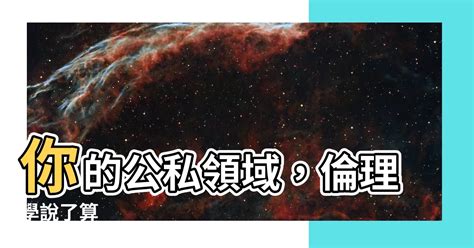 你的公私領域，倫理學說了算